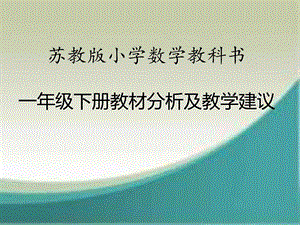 苏教版小学数学教科书

一年级下册教材分析及教学建议